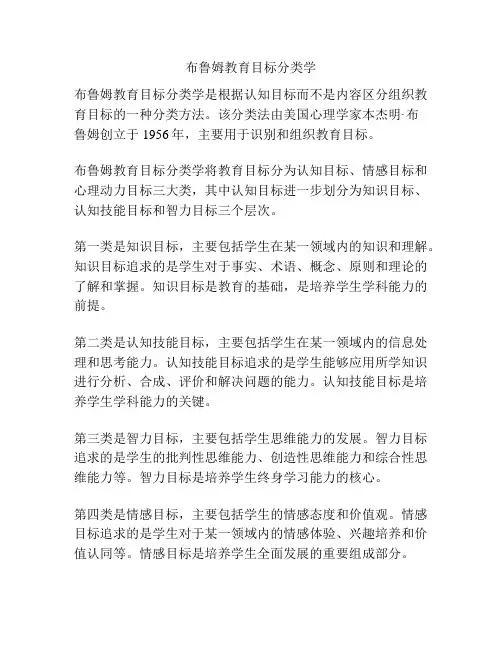 布鲁姆教育目标分类学

布鲁姆教育目标分类学是根据认知目标而不是内容区分组织教育目标的一种分类方法。该分类法由美国心理学家本杰明·布鲁姆创立于 1956 年，主要用于识别和组织教育目标。

布鲁姆教育目标分类学将教育目标分为认知目标、情感目标和心理动力目标三大类，其中认知目标进一步划分为知识目标、认知技能目标和智力目标三个层次。

第一类是知识目标，主要包括学生在某一领域内的知识和理解。知识目标追求的是学生对于事实、术语、概念、原则和理论的了解和掌握。知识目标是教育的基础，是培养学生学科能力的前提。

第二类是认知技能目标，主要包括学生在某一领域内的信息处理和思考能力。认知技能目标追求的是学生能够应用所学知识进行分析、合成、评价和解决问题的能力。认知技能目标是培养学生学科能力的关键。

第三类是智力目标，主要包括学生思维能力的发展。智力目标追求的是学生的批判性思维能力、创造性思维能力和综合性思维能力等。智力目标是培养学生终身学习能力的核心。

第四类是情感目标，主要包括学生的情感态度和价值观。情感目标追求的是学生对于某一领域内的情感体验、兴趣培养和价值认同等。情感目标是培养学生全面发展的重要组成部分。